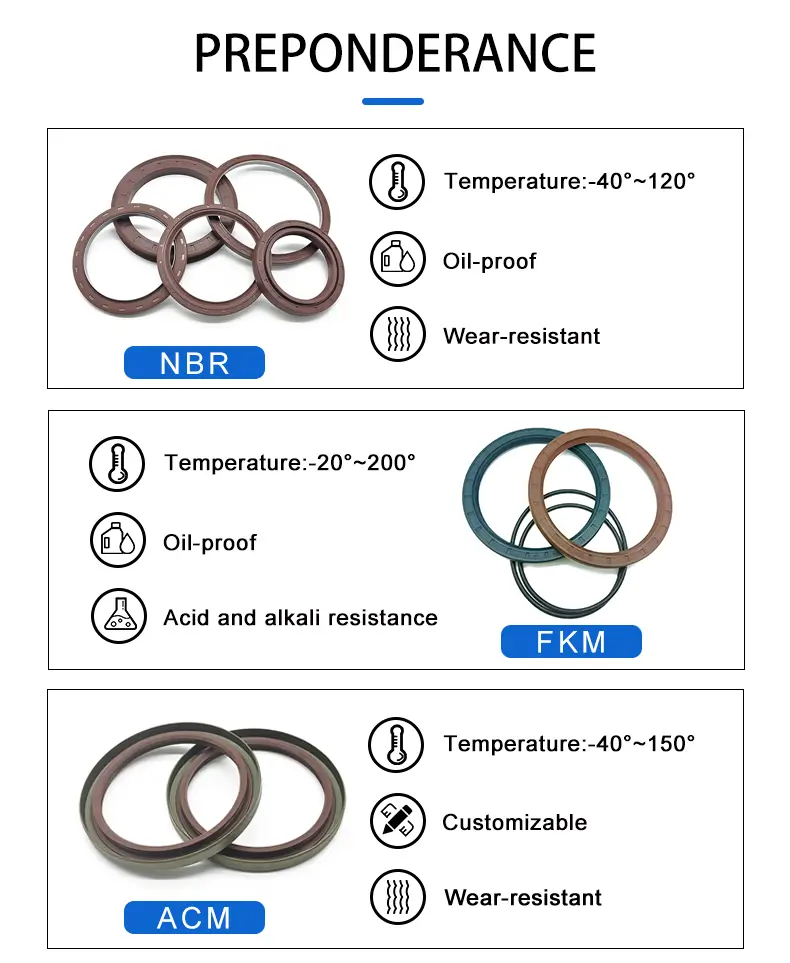 PREPONDERANCE

Temperature:-40°~120°

Oil-proof

Wear-resistant

NBR

Temperature:-20°~200°

Oil-proof

Acid and alkali resistance

FKM

Temperature:-40°~150°

Customizable

Wear-resistant

ACM